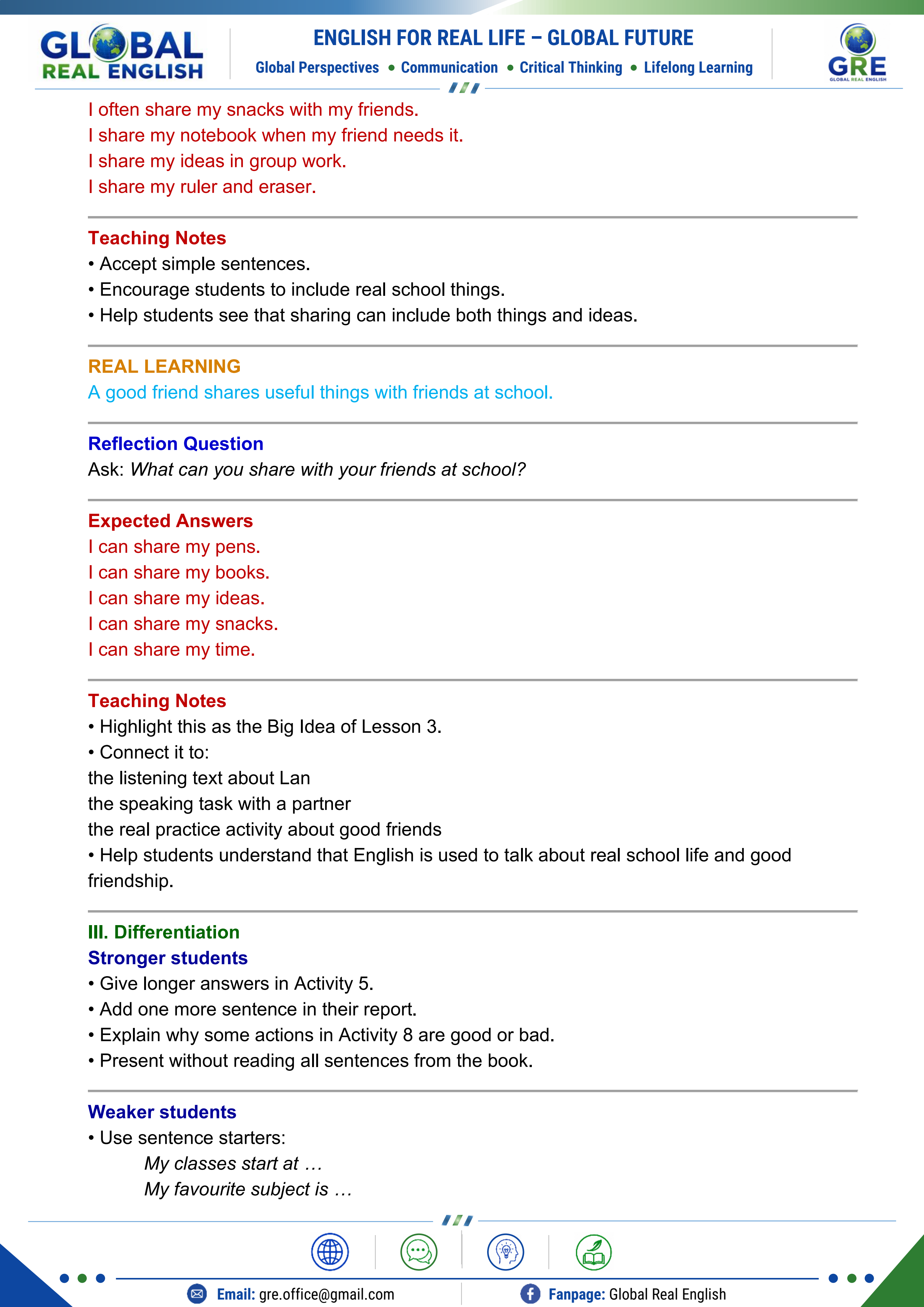 GLOBAL
REAL ENGLISH

ENGLISH FOR REAL LIFE – GLOBAL FUTURE
Global Perspectives • Communication • Critical Thinking • Lifelong Learning

GRE
GLOBAL REAL ENGLISH

I often share my snacks with my friends.
I share my notebook when my friend needs it.
I share my ideas in group work.
I share my ruler and eraser.

Teaching Notes
• Accept simple sentences.
• Encourage students to include real school things.
• Help students see that sharing can include both things and ideas.

REAL LEARNING
A good friend shares useful things with friends at school.

Reflection Question
Ask: What can you share with your friends at school?

Expected Answers
I can share my pens.
I can share my books.
I can share my ideas.
I can share my snacks.
I can share my time.

Teaching Notes
• Highlight this as the Big Idea of Lesson 3.
• Connect it to:
the listening text about Lan
the speaking task with a partner
the real practice activity about good friends
• Help students understand that English is used to talk about real school life and good friendship.

III. Differentiation
Stronger students
• Give longer answers in Activity 5.
• Add one more sentence in their report.
• Explain why some actions in Activity 8 are good or bad.
• Present without reading all sentences from the book.

Weaker students
• Use sentence starters:
My classes start at …
My favourite subject is …

Email: gre.office@gmail.com
Fanpage: Global Real English